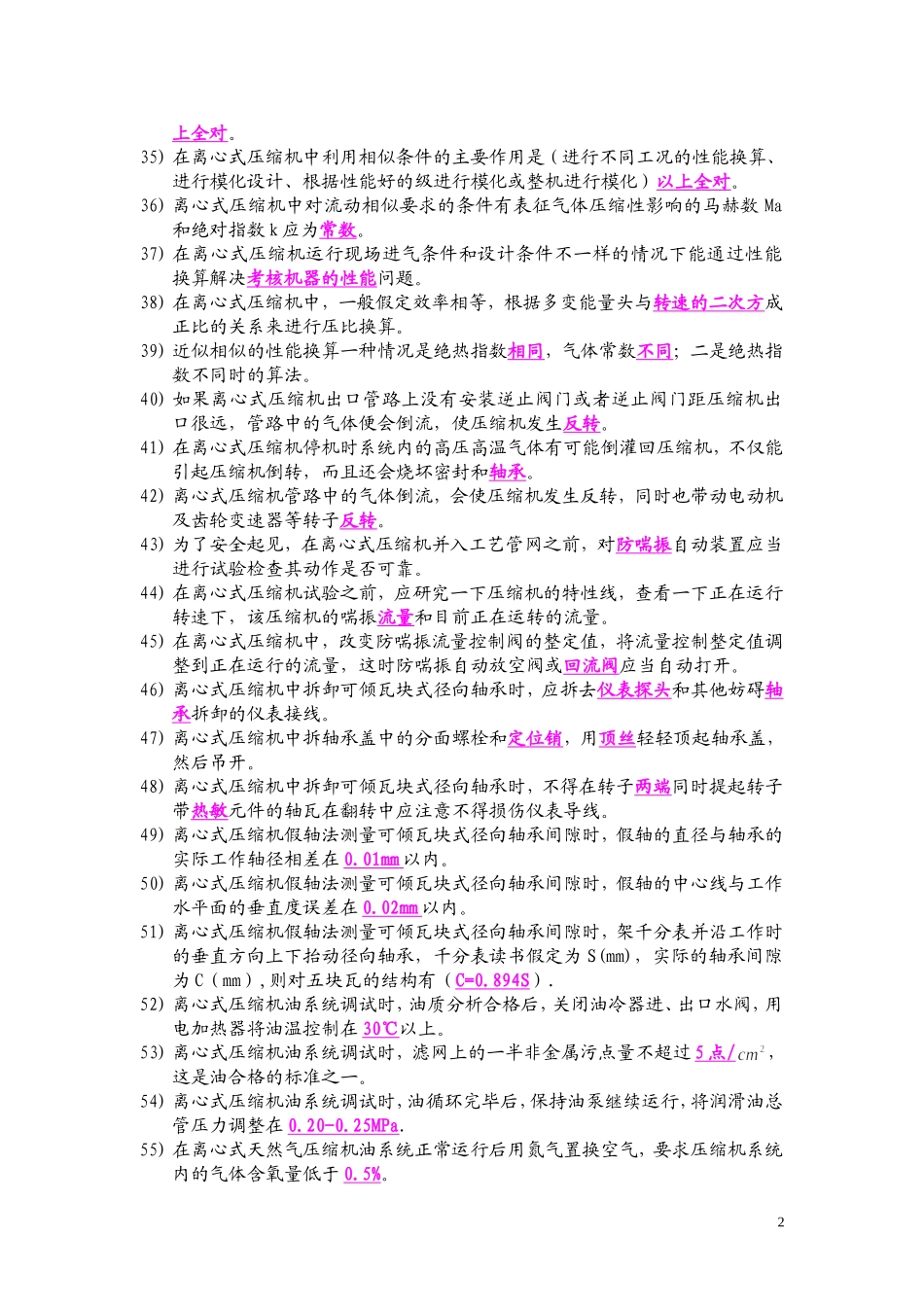 上全对。

35) 在离心式压缩机中利用相似条件的主要作用是（进行不同工况的性能换算、进行模化设计、根据性能好的级进行模化或整机进行模化）以上全对。

36) 离心式压缩机中对流动相似要求的条件有表征气体压缩性影响的马赫数 Ma 和绝对指数 k 应为常数。

37) 在离心式压缩机运行现场进气条件和设计条件不一样的情况下能通过性能换算解决考核机器的性能问题。

38) 在离心式压缩机中，一般假定效率相等，根据多变能量头与转速的二次方成正比的关系来进行压比换算。

39) 近似相似的性能换算一种情况是绝热指数相同，气体常数不同；二是绝热指数不同时的算法。

40) 如果离心式压缩机出口管路上没有安装逆止阀门或者逆止阀门距压缩机出口很远，管路中的气体便会倒流，使压缩机发生反转。

41) 在离心式压缩机停机时系统内的高压高温气体有可能倒灌回压缩机，不仅能引起压缩机倒转，而且还会烧坏密封和轴承。

42) 离心式压缩机管路中的气体倒流，会使压缩机发生反转，同时也带动电动机及齿轮变速器等转子反转。

43) 为了安全起见，在离心式压缩机并入工艺管网之前，对防喘振自动装置应当进行试验检查其动作是否可靠。

44) 在离心式压缩机试验之前，应研究一下压缩机的特性线，查看一下正在运行转速下，该压缩机的喘振流量和目前正在运转的流量。

45) 在离心式压缩机中，改变防喘振流量控制阀的整定值，将流量控制整定值调整到正在运行的流量，这时防喘振自动放空阀或回流阀应当自动打开。

46) 离心式压缩机中拆卸可倾瓦块式径向轴承时，应拆去仪表探头和其他妨碍轴承拆卸的仪表接线。

47) 离心式压缩机中拆轴承盖中的分面螺栓和定位销，用顶丝轻轻顶起轴承盖，然后吊开。

48) 离心式压缩机中拆卸可倾瓦块式径向轴承时，不得在转子两端同时提起转子带热敏元件的轴瓦在翻转中应注意不得损伤仪表导线。

49) 离心式压缩机假轴法测量可倾瓦块式径向轴承间隙时，假轴的直径与轴承的实际工作轴径相差在 0.01mm 以内。

50) 离心式压缩机假轴法测量可倾瓦块式径向轴承间隙时，假轴的中心线与工作水平面的垂直度误差在 0.02mm 以内。

51) 离心式压缩机假轴法测量可倾瓦块式径向轴承间隙时，架千分表并沿工作时的垂直方向上下抬动径向轴承，千分表读书假定为 S(mm)，实际的轴承间隙为 C（mm）,则对五块瓦的结构有（C=0.894S）.

52) 离心式压缩机油系统调试时，油质分析合格后，关闭油冷器进、出口水阀，用电加热器将油温控制在 30℃以上。

53) 离心式压缩机油系统调试时，滤网上的一半非金属污点量不超过 5 点/$cm^2$，这是油合格的标准之一。

54) 离心式压缩机油系统调试时，油循环完毕后，保持油泵继续运行，将润滑油总管压力调整在 0.20-0.25MPa。

55) 在离心式天然气压缩机油系统正常运行后用氮气置换空气，要求压缩机系统内的气体含氧量低于 0.5%。

2